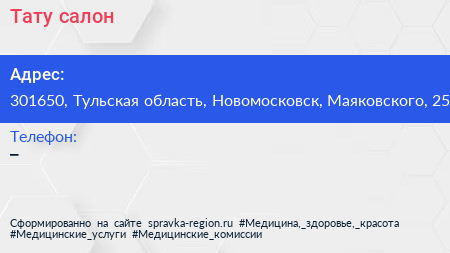 Тату салон

Адрес:
301650, Тульская область, Новомосковск, Маяковского, 25

Телефон:
–

Сформированно на сайте spravka-region.ru #Медицина,_здоровье,_красота #Медицинские_услуги #Медицинские_комиссии